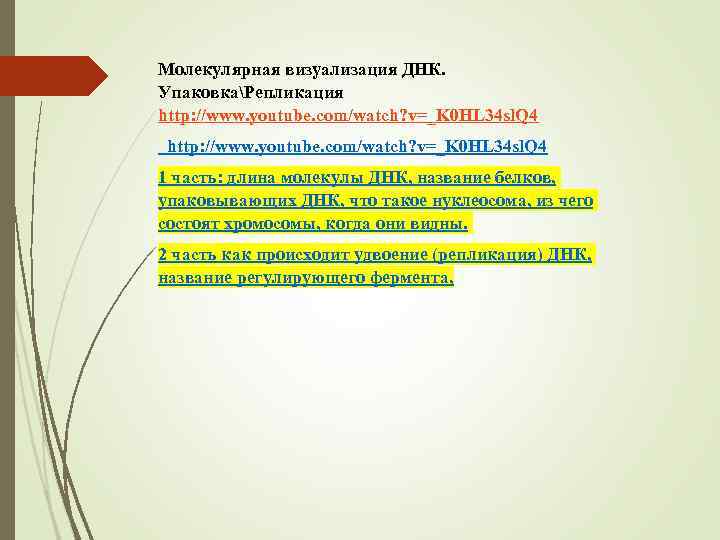 Молекулярная визуализация ДНК. Упаковка\Репликация
http://www.youtube.com/watch?v=_K0HL34slQ4

_http://www.youtube.com/watch?v=_K0HL34slQ4

1 часть: длина молекулы ДНК, название белков, упаковывающих ДНК, что такое нуклеосома, из чего состоят хромосомы, когда они видны.

2 часть как происходит удвоение (репликация) ДНК, название регулирующего фермента.